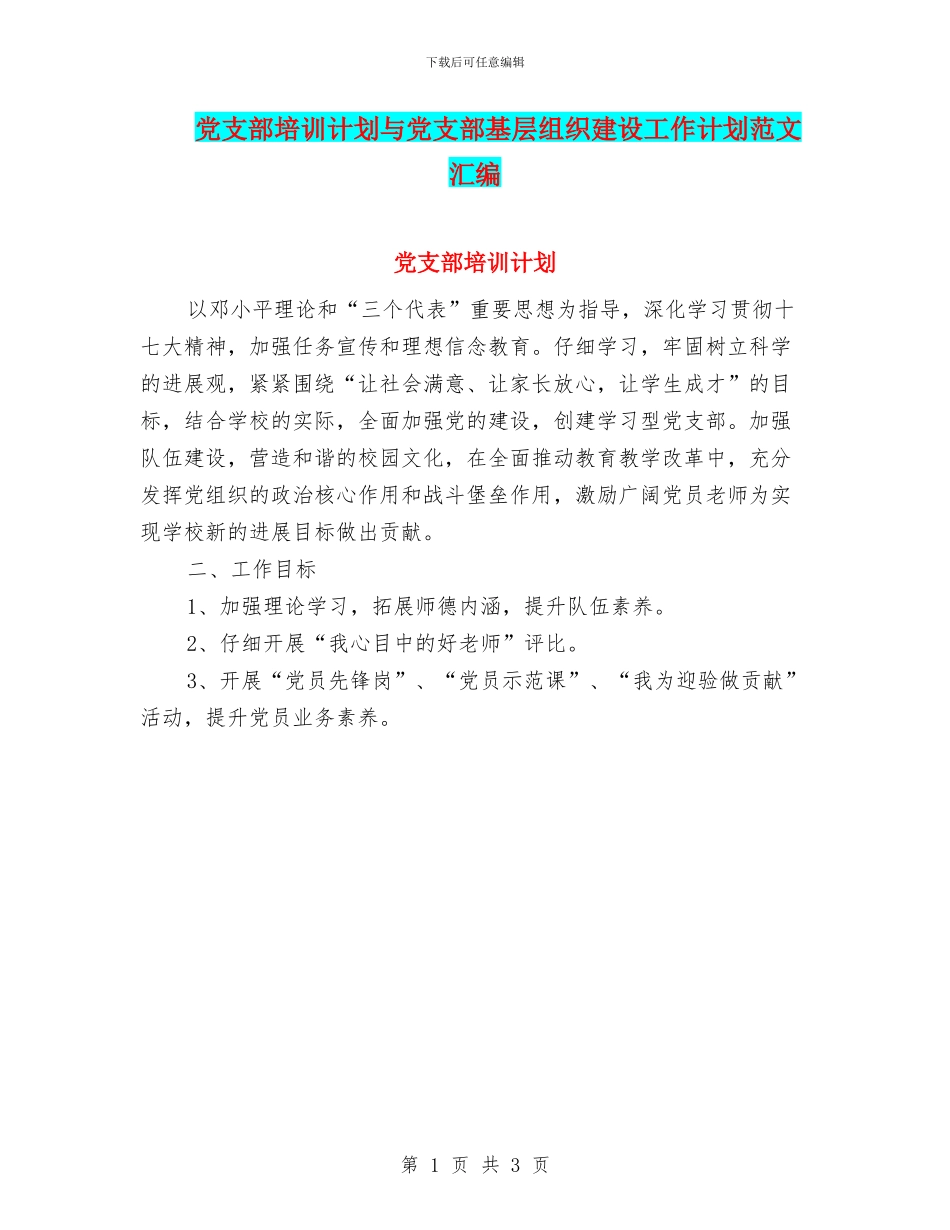 下载后可任意编辑

党支部培训计划与党支部基层组织建设工作计划范文汇编

党支部培训计划

以邓小平理论和“三个代表”重要思想为指导，深化学习贯彻十七大精神，加强任务宣传和理想信念教育。仔细学习，牢固树立科学的进展观，紧紧围绕“让社会满意、让家长放心，让学生成才”的目标，结合学校的实际，全面加强党的建设，创建学习型党支部。加强队伍建设，营造和谐的校园文化，在全面推动教育教学改革中，充分发挥党组织的政治核心作用和战斗堡垒作用，激励广阔党员老师为实现学校新的进展目标做出贡献。

二、工作目标

1、加强理论学习，拓展师德内涵，提升队伍素养。

2、仔细开展“我心目中的好老师”评比。

3、开展“党员先锋岗”、“党员示范课”、“我为迎验做贡献”活动，提升党员业务素养。

第 1 页 共 3 页